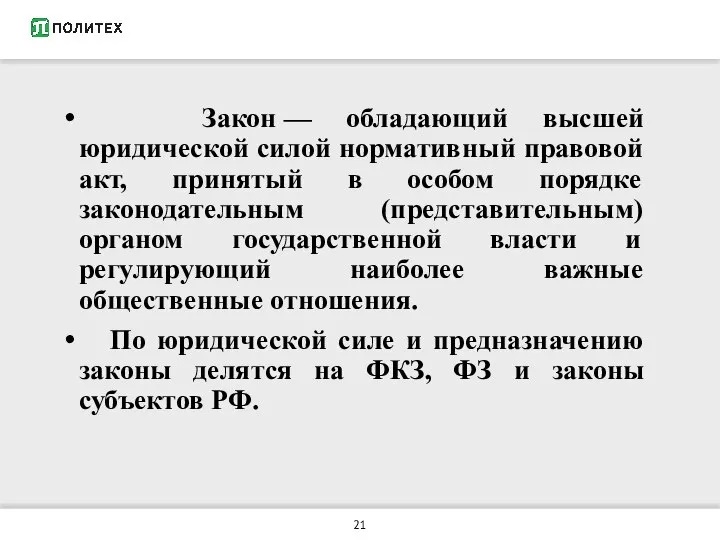 ПОЛИТЕХ

• Закон — обладающий высшей юридической силой нормативный правовой акт, принятый в особом порядке законодательным (представительным) органом государственной власти и регулирующий наиболее важные общественные отношения.

• По юридической силе и предназначению законы делятся на ФКЗ, ФЗ и законы субъектов РФ.

21